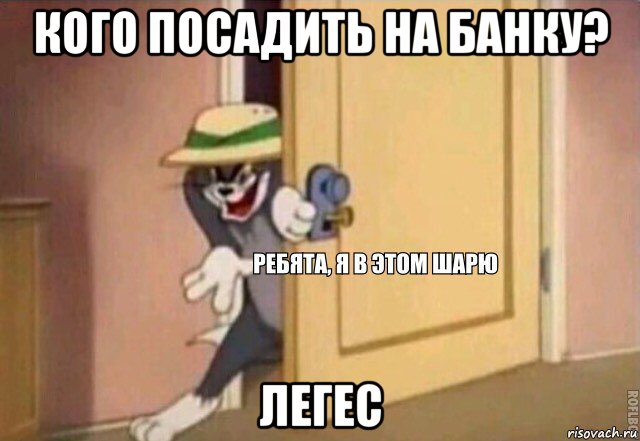 КОГО ПОСАДИТЬ НА БАНКУ?

РЕБЯТА, Я В ЭТОМ ШАРЮ

ЛЕГЕС

ROFLBOT

risovach.ru